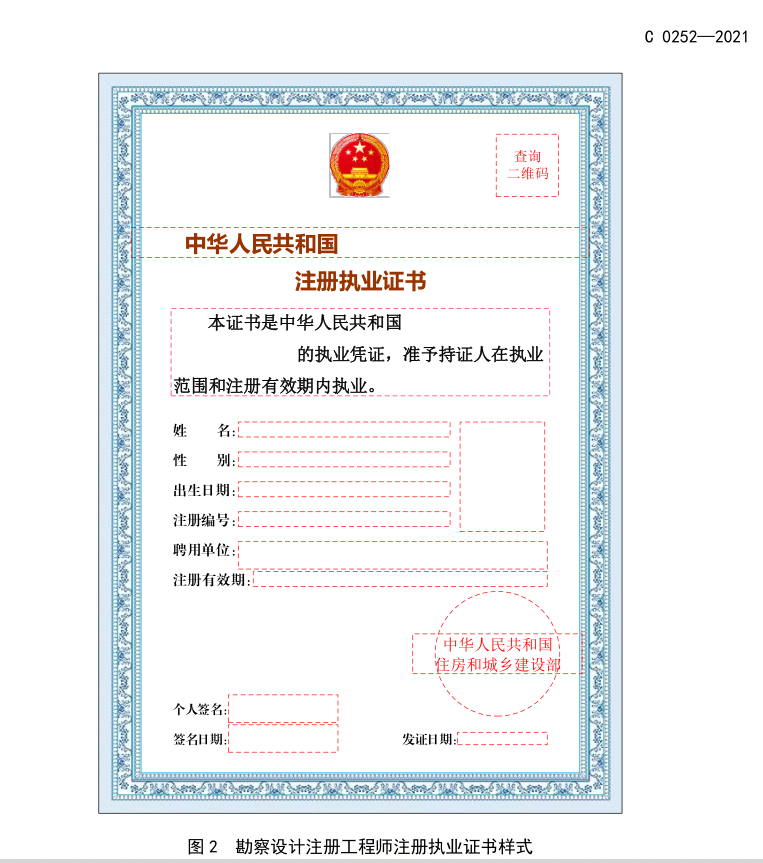 C 0252—2021

查询
二维码

中华人民共和国

注册执业证书

本证书是中华人民共和国

的执业凭证，准予持证人在执业范围和注册有效期内执业。

姓　　名:

性　　别:

出生日期:

注册编号:

聘用单位:

注册有效期:

中华人民共和国
住房和城乡建设部

个人签名:

签名日期:

发证日期:

图 2　勘察设计注册工程师注册执业证书样式